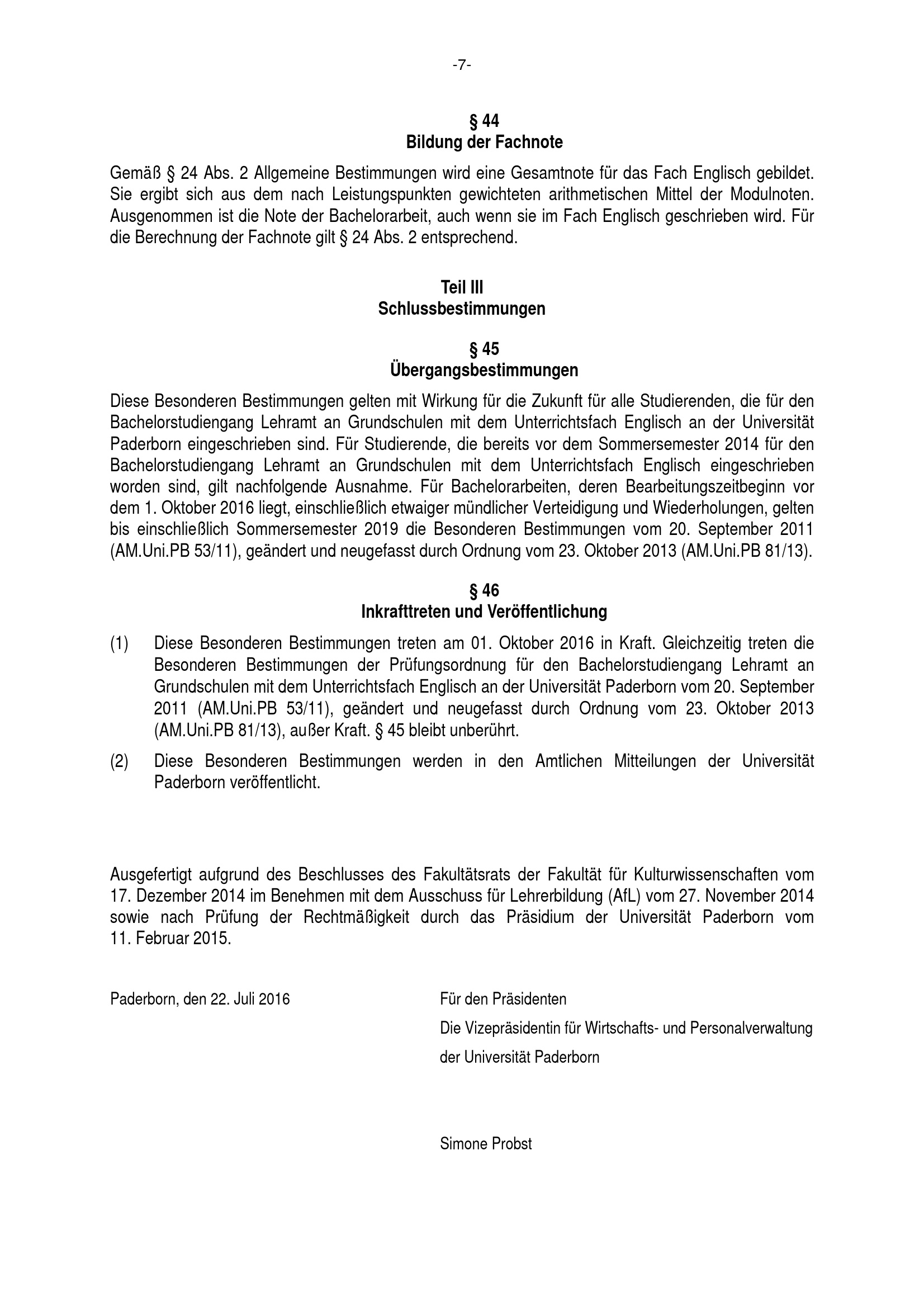 -7-

§ 44
Bildung der Fachnote

Gemäß § 24 Abs. 2 Allgemeine Bestimmungen wird eine Gesamtnote für das Fach Englisch gebildet. Sie ergibt sich aus dem nach Leistungspunkten gewichteten arithmetischen Mittel der Modulnoten. Ausgenommen ist die Note der Bachelorarbeit, auch wenn sie im Fach Englisch geschrieben wird. Für die Berechnung der Fachnote gilt § 24 Abs. 2 entsprechend.

Teil III
Schlussbestimmungen

§ 45
Übergangsbestimmungen

Diese Besonderen Bestimmungen gelten mit Wirkung für die Zukunft für alle Studierenden, die für den Bachelorstudiengang Lehramt an Grundschulen mit dem Unterrichtsfach Englisch an der Universität Paderborn eingeschrieben sind. Für Studierende, die bereits vor dem Sommersemester 2014 für den Bachelorstudiengang Lehramt an Grundschulen mit dem Unterrichtsfach Englisch eingeschrieben worden sind, gilt nachfolgende Ausnahme. Für Bachelorarbeiten, deren Bearbeitungszeitbeginn vor dem 1. Oktober 2016 liegt, einschließlich etwaiger mündlicher Verteidigung und Wiederholungen, gelten bis einschließlich Sommersemester 2019 die Besonderen Bestimmungen vom 20. September 2011 (AM.Uni.PB 53/11), geändert und neugefasst durch Ordnung vom 23. Oktober 2013 (AM.Uni.PB 81/13).

§ 46
Inkrafttreten und Veröffentlichung

(1) Diese Besonderen Bestimmungen treten am 01. Oktober 2016 in Kraft. Gleichzeitig treten die Besonderen Bestimmungen der Prüfungsordnung für den Bachelorstudiengang Lehramt an Grundschulen mit dem Unterrichtsfach Englisch an der Universität Paderborn vom 20. September 2011 (AM.Uni.PB 53/11), geändert und neugefasst durch Ordnung vom 23. Oktober 2013 (AM.Uni.PB 81/13), außer Kraft. § 45 bleibt unberührt.

(2) Diese Besonderen Bestimmungen werden in den Amtlichen Mitteilungen der Universität Paderborn veröffentlicht.

Ausgefertigt aufgrund des Beschlusses des Fakultätsrats der Fakultät für Kulturwissenschaften vom 17. Dezember 2014 im Benehmen mit dem Ausschuss für Lehrerbildung (AfL) vom 27. November 2014 sowie nach Prüfung der Rechtmäßigkeit durch das Präsidium der Universität Paderborn vom 11. Februar 2015.

Paderborn, den 22. Juli 2016

Für den Präsidenten
Die Vizepräsidentin für Wirtschafts- und Personalverwaltung
der Universität Paderborn

Simone Probst